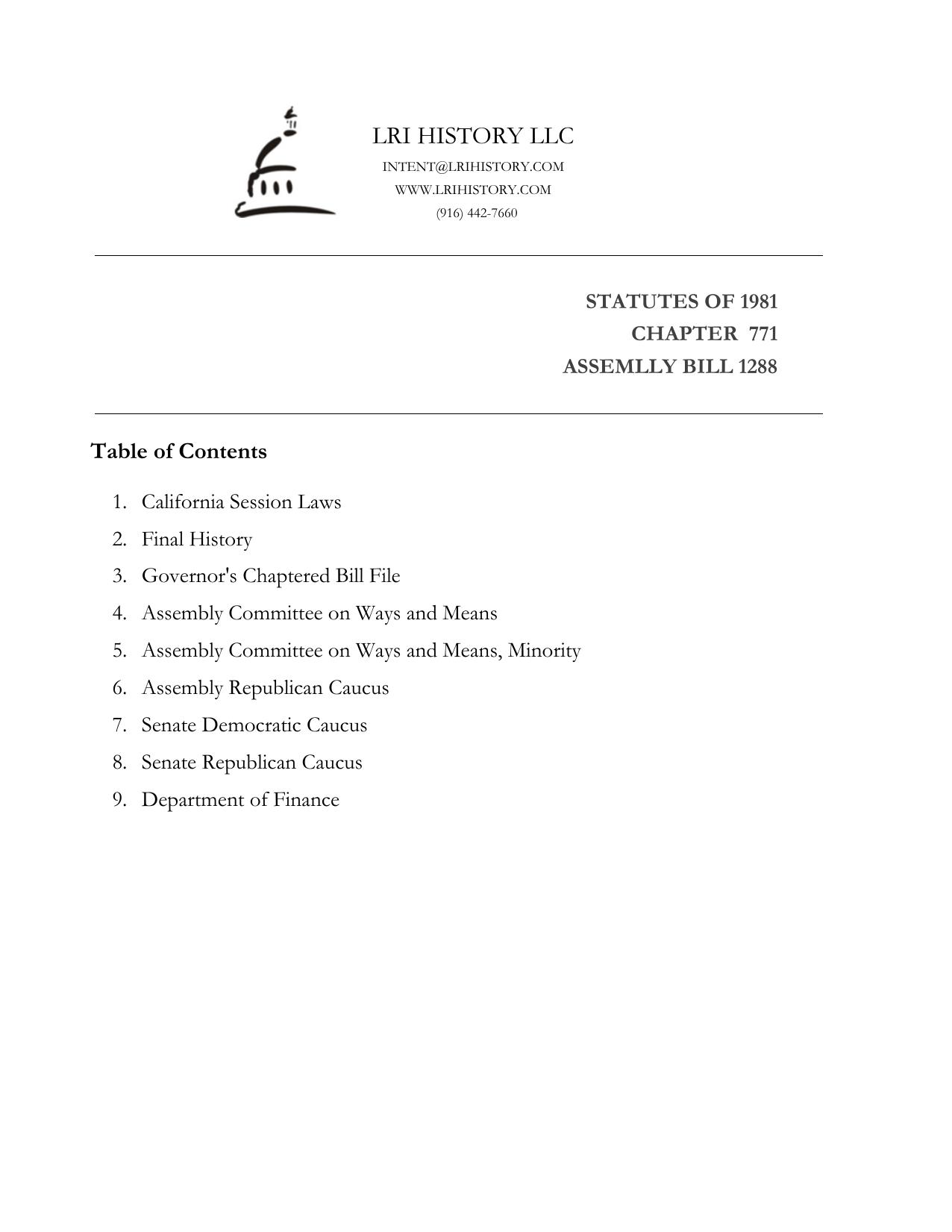 LRI HISTORY LLC
INTENT@LRIHISTORY.COM
WWW.LRIHISTORY.COM
(916) 442-7660

STATUTES OF 1981
CHAPTER 771
ASSEMLLY BILL 1288

Table of Contents

1. California Session Laws
2. Final History
3. Governor's Chaptered Bill File
4. Assembly Committee on Ways and Means
5. Assembly Committee on Ways and Means, Minority
6. Assembly Republican Caucus
7. Senate Democratic Caucus
8. Senate Republican Caucus
9. Department of Finance